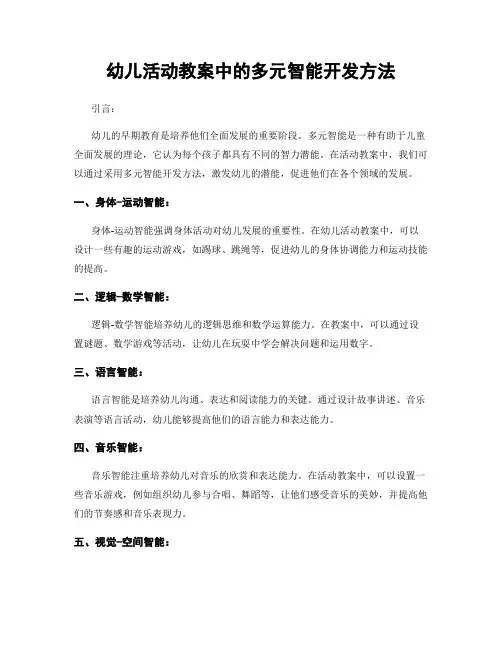 幼儿活动教案中的多元智能开发方法

引言：

幼儿的早期教育是培养他们全面发展的重要阶段。多元智能是一种有助于儿童全面发展的理论，它认为每个孩子都具有不同的智力潜能。在活动教案中，我们可以通过采用多元智能开发方法，激发幼儿的潜能，促进他们在各个领域的发展。

一、身体-运动智能：

身体-运动智能强调身体活动对幼儿发展的重要性。在幼儿活动教案中，可以设计一些有趣的运动游戏，如踢球、跳绳等，促进幼儿的身体协调能力和运动技能的提高。

二、逻辑-数学智能：

逻辑-数学智能培养幼儿的逻辑思维和数学运算能力。在教案中，可以通过设置谜题、数学游戏等活动，让幼儿在玩耍中学会解决问题和运用数字。

三、语言智能：

语言智能是培养幼儿沟通、表达和阅读能力的关键。通过设计故事讲述、音乐表演等语言活动，幼儿能够提高他们的语言能力和表达能力。

四、音乐智能：

音乐智能注重培养幼儿对音乐的欣赏和表达能力。在活动教案中，可以设置一些音乐游戏，例如组织幼儿参与合唱、舞蹈等，让他们感受音乐的美妙，并提高他们的节奏感和音乐表现力。

五、视觉-空间智能：